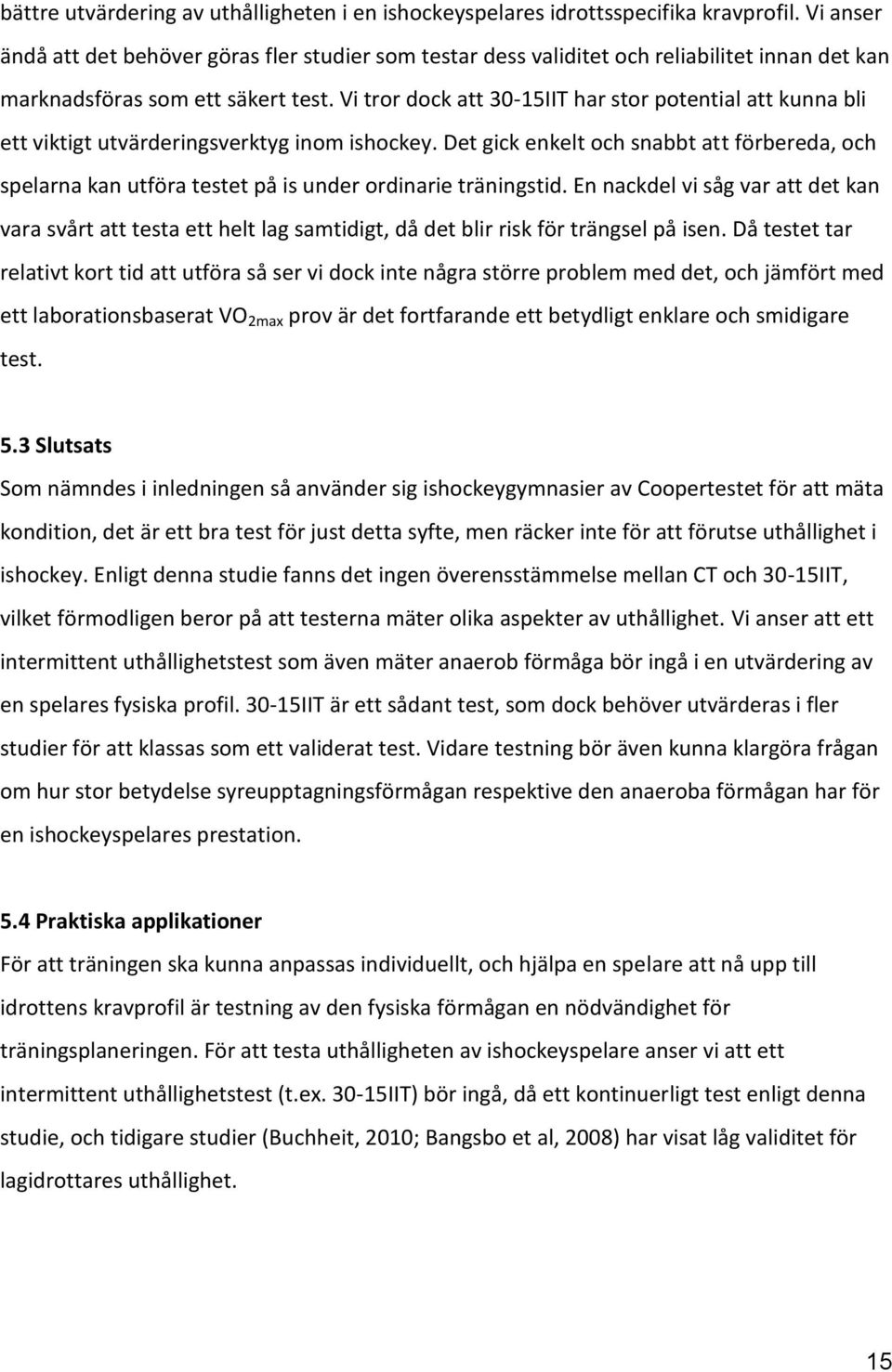 bättre utvärdering av uthålligheten i en ishockeyspelares idrottsspecifika kravprofil. Vi anser ändå att det behöver göras fler studier som testar dess validitet och reliabilitet innan det kan marknadsföras som ett säkert test. Vi tror dock att 30-15IIT har stor potential att kunna bli ett viktigt utvärderingsverktyg inom ishockey. Det gick enkelt och snabbt att förbereda, och spelarna kan utföra testet på is under ordinarie träningstid. En nackdel vi såg var att det kan vara svårt att testa ett helt lag samtidigt, då det blir risk för trängsel på isen. Då testet tar relativt kort tid att utföra så ser vi dock inte några större problem med det, och jämfört med ett laborationsbaserat $VO_{2max}$ prov är det fortfarande ett betydligt enklare och smidigare test.

5.3 Slutsats
Som nämndes i inledningen så använder sig ishockeygymnasier av Coopertestet för att mäta kondition, det är ett bra test för just detta syfte, men räcker inte för att förutse uthållighet i ishockey. Enligt denna studie fanns det ingen överensstämmelse mellan CT och 30-15IIT, vilket förmodligen beror på att testerna mäter olika aspekter av uthållighet. Vi anser att ett intermittent uthållighetstest som även mäter anaerob förmåga bör ingå i en utvärdering av en spelares fysiska profil. 30-15IIT är ett sådant test, som dock behöver utvärderas i fler studier för att klassas som ett validerat test. Vidare testning bör även kunna klargöra frågan om hur stor betydelse syreupptagningsförmågan respektive den anaeroba förmågan har för en ishockeyspelares prestation.

5.4 Praktiska applikationer
För att träningen ska kunna anpassas individuellt, och hjälpa en spelare att nå upp till idrottens kravprofil är testning av den fysiska förmågan en nödvändighet för träningsplaneringen. För att testa uthålligheten av ishockeyspelare anser vi att ett intermittent uthållighetstest (t.ex. 30-15IIT) bör ingå, då ett kontinuerligt test enligt denna studie, och tidigare studier (Buchheit, 2010; Bangsbo et al, 2008) har visat låg validitet för lagidrottares uthållighet.

15